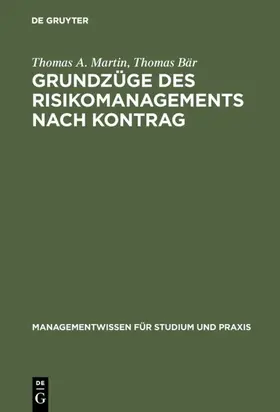 DE GRUYTER

Thomas A. Martin, Thomas Bär

GRUNDZÜGE DES RISIKOMANAGEMENTS NACH KONTRAG

MANAGEMENTWISSEN FÜR STUDIUM UND PRAXIS

DE G